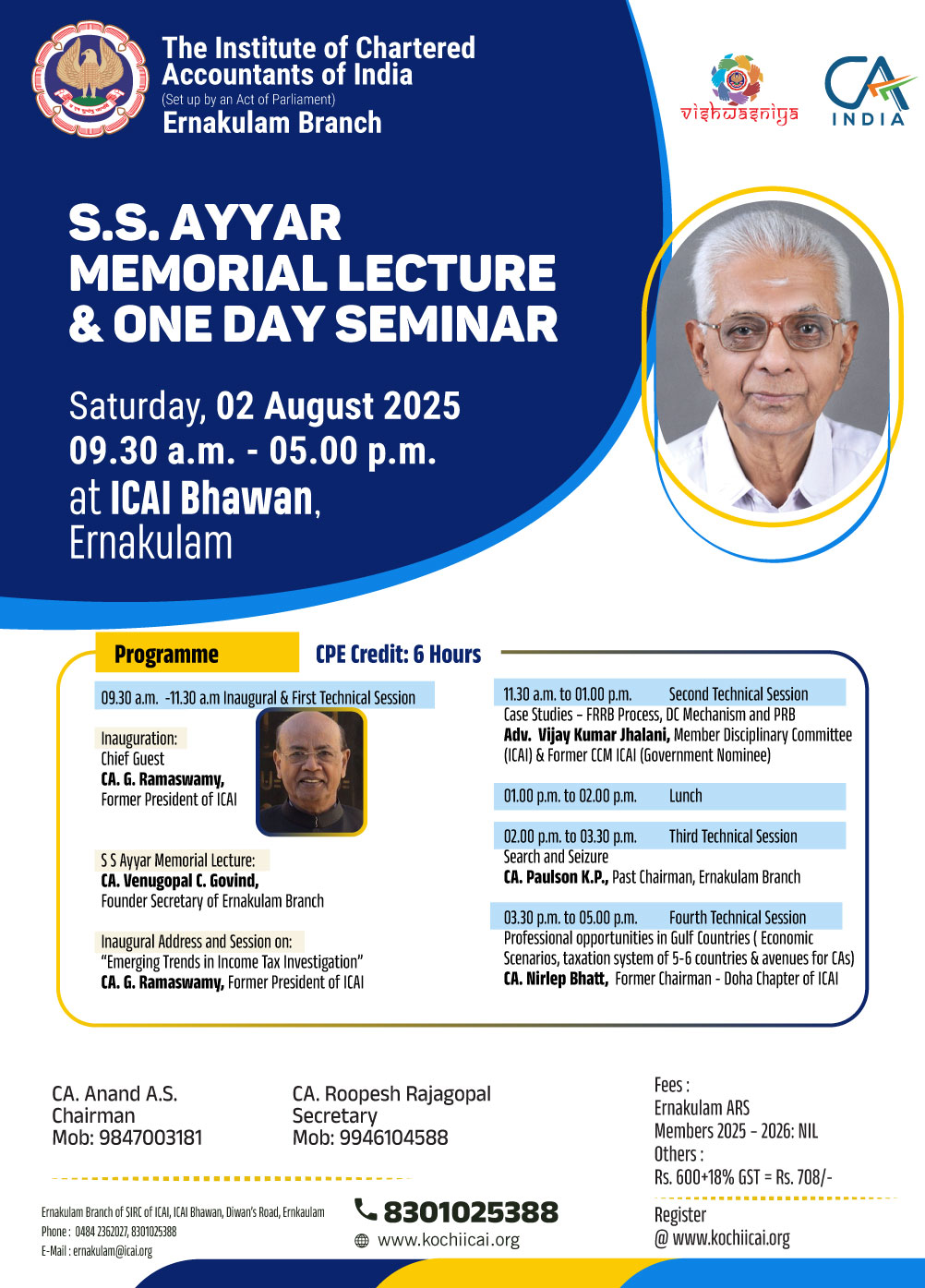 The Institute of Chartered Accountants of India
(Set up by an Act of Parliament)
Ernakulam Branch

vishwasniya

CA INDIA

S.S. AYYAR MEMORIAL LECTURE & ONE DAY SEMINAR

Saturday, 02 August 2025
09.30 a.m. - 05.00 p.m.
at ICAI Bhawan, Ernakulam

Programme

CPE Credit: 6 Hours

09.30 a.m. -11.30 a.m Inaugural & First Technical Session

Inauguration:
Chief Guest
CA. G. Ramaswamy,
Former President of ICAI

S S Ayyar Memorial Lecture:
CA. Venugopal C. Govind,
Founder Secretary of Ernakulam Branch

Inaugural Address and Session on:
"Emerging Trends in Income Tax Investigation"
CA. G. Ramaswamy, Former President of ICAI

11.30 a.m. to 01.00 p.m. Second Technical Session
Case Studies – FRRB Process, DC Mechanism and PRB
Adv. Vijay Kumar Jhalani, Member Disciplinary Committee (ICAI) & Former CCM ICAI (Government Nominee)

01.00 p.m. to 02.00 p.m. Lunch

02.00 p.m. to 03.30 p.m. Third Technical Session
Search and Seizure
CA. Paulson K.P., Past Chairman, Ernakulam Branch

03.30 p.m. to 05.00 p.m. Fourth Technical Session
Professional opportunities in Gulf Countries ( Economic Scenarios, taxation system of 5-6 countries & avenues for CAs)
CA. Nirlep Bhatt, Former Chairman - Doha Chapter of ICAI

CA. Anand A.S.
Chairman
Mob: 9847003181

CA. Roopesh Rajagopal
Secretary
Mob: 9946104588

Fees :
Ernakulam ARS
Members 2025 - 2026: NIL
Others :
Rs. 600+18% GST = Rs. 708/-

Ernakulam Branch of SIRC of ICAI, ICAI Bhawan, Diwan's Road, Ernkaulam
Phone : 0484 2362027, 8301025388
E-Mail : ernakulam@icai.org

8301025388
www.kochiicai.org

Register
@ www.kochiicai.org